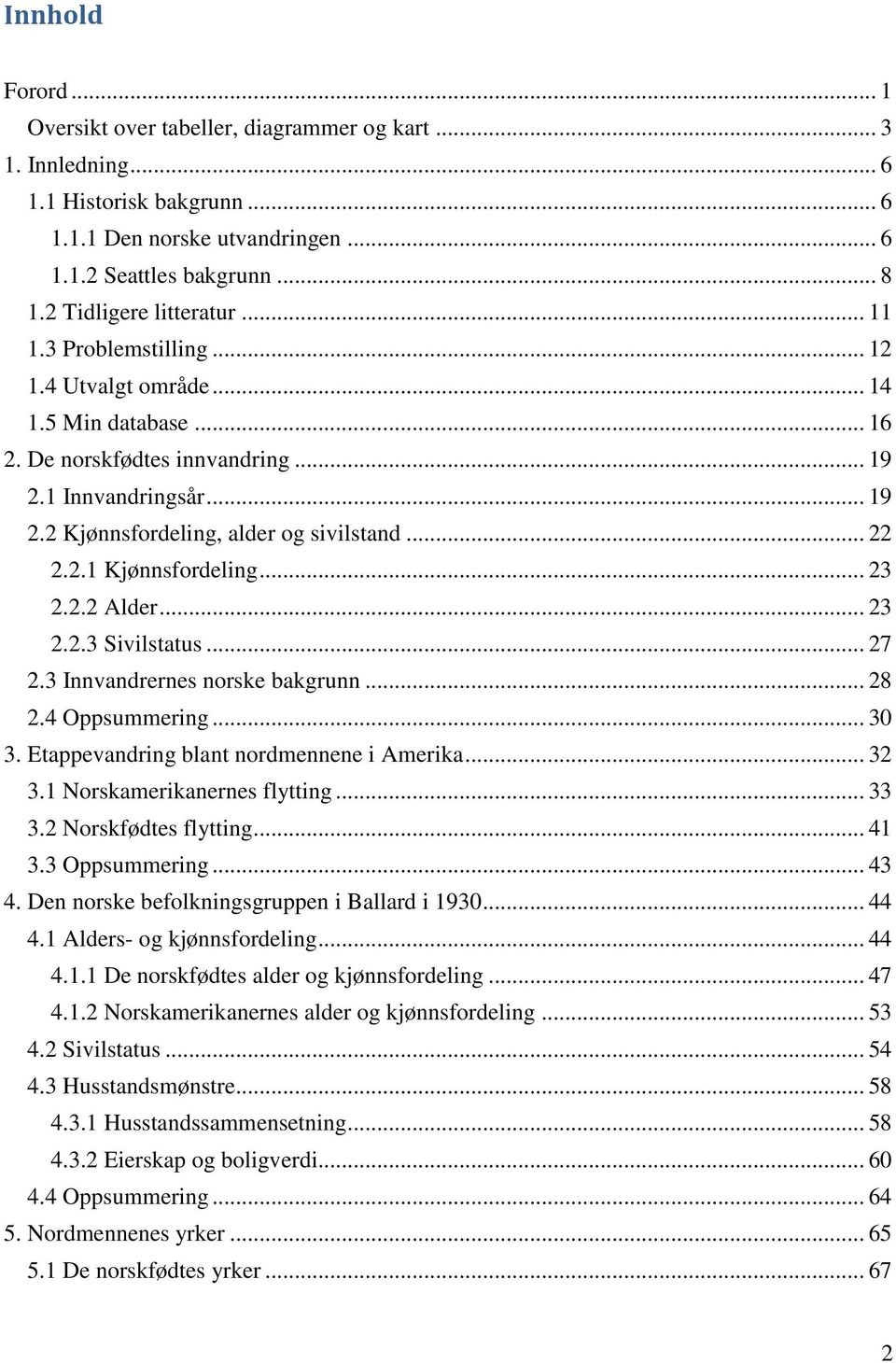 Innhold

Forord ... 1
Oversikt over tabeller, diagrammer og kart ... 3
1. Innledning ... 6
1.1 Historisk bakgrunn ... 6
1.1.1 Den norske utvandringen ... 6
1.1.2 Seattles bakgrunn ... 8
1.2 Tidligere litteratur ... 11
1.3 Problemstilling ... 12
1.4 Utvalgt område ... 14
1.5 Min database ... 16
2. De norskfødtes innvandring ... 19
2.1 Innvandringsår ... 19
2.2 Kjønnsfordeling, alder og sivilstand ... 22
2.2.1 Kjønnsfordeling ... 23
2.2.2 Alder ... 23
2.2.3 Sivilstatus ... 27
2.3 Innvandrernes norske bakgrunn ... 28
2.4 Oppsummering ... 30
3. Etappevandring blant nordmennene i Amerika ... 32
3.1 Norskamerikanernes flytting ... 33
3.2 Norskfødtes flytting ... 41
3.3 Oppsummering ... 43
4. Den norske befolkningsgruppen i Ballard i 1930 ... 44
4.1 Alders- og kjønnsfordeling ... 44
4.1.1 De norskfødtes alder og kjønnsfordeling ... 47
4.1.2 Norskamerikanernes alder og kjønnsfordeling ... 53
4.2 Sivilstatus ... 54
4.3 Husstandsmønstre ... 58
4.3.1 Husstandssammensetning ... 58
4.3.2 Eierskap og boligverdi ... 60
4.4 Oppsummering ... 64
5. Nordmennenes yrker ... 65
5.1 De norskfødtes yrker ... 67

2